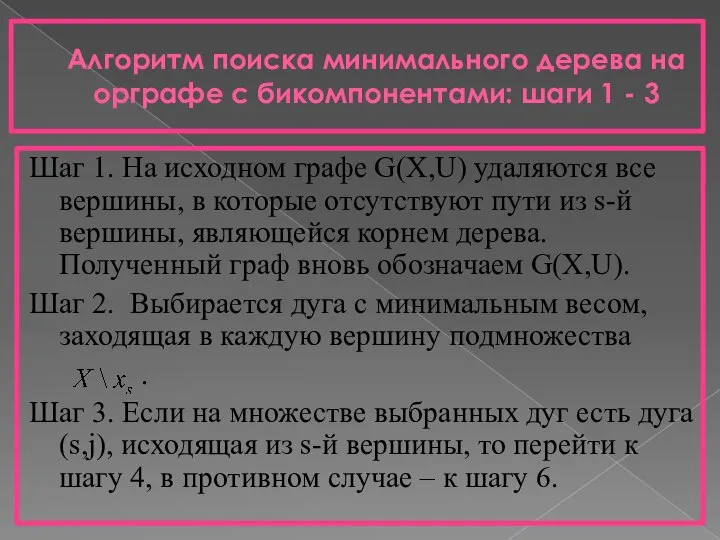 Алгоритм поиска минимального дерева на орграфе с бикомпонентами: шаги 1 - 3

Шаг 1. На исходном графе G(X,U) удаляются все вершины, в которые отсутствуют пути из s-й вершины, являющейся корнем дерева. Полученный граф вновь обозначаем G(X,U).

Шаг 2. Выбирается дуга с минимальным весом, заходящая в каждую вершину подмножества $X \setminus x_s$ .

Шаг 3. Если на множестве выбранных дуг есть дуга (s,j), исходящая из s-й вершины, то перейти к шагу 4, в противном случае – к шагу 6.